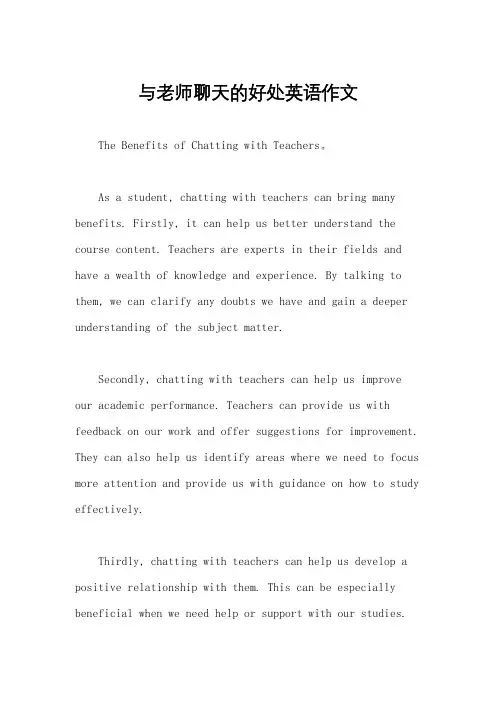 与老师聊天的好处英语作文

The Benefits of Chatting with Teachers。

As a student, chatting with teachers can bring many benefits. Firstly, it can help us better understand the course content. Teachers are experts in their fields and have a wealth of knowledge and experience. By talking to them, we can clarify any doubts we have and gain a deeper understanding of the subject matter.

Secondly, chatting with teachers can help us improve our academic performance. Teachers can provide us with feedback on our work and offer suggestions for improvement. They can also help us identify areas where we need to focus more attention and provide us with guidance on how to study effectively.

Thirdly, chatting with teachers can help us develop a positive relationship with them. This can be especially beneficial when we need help or support with our studies.